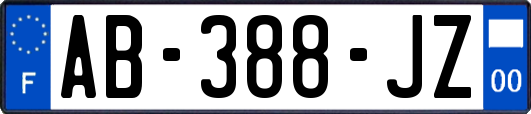 F
AB-388-JZ
00